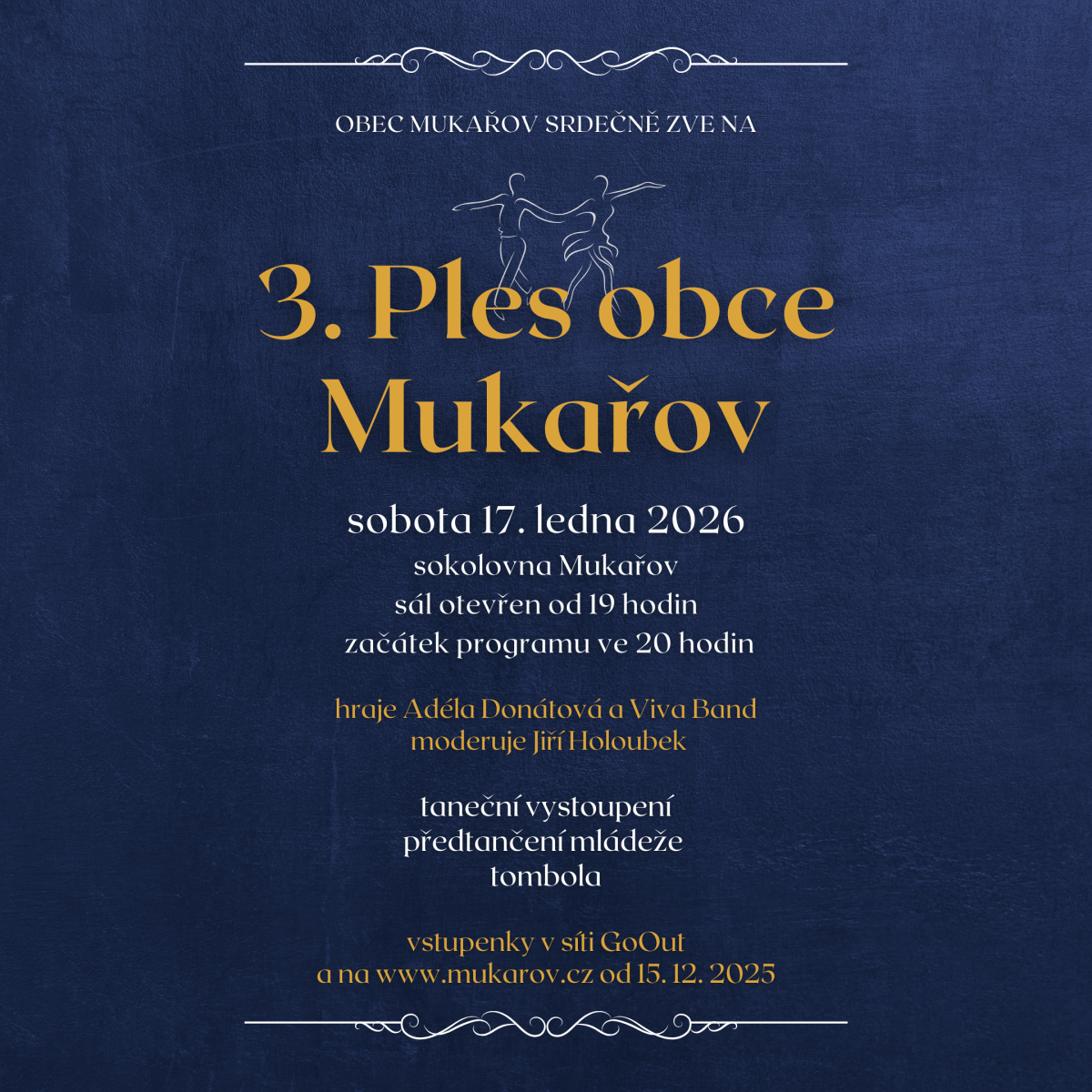 OBEC MUKAŘOV SRDEČNĚ ZVE NA

3. Ples obce
Mukařov

sobota 17. ledna 2026
sokolovna Mukařov
sál otevřen od 19 hodin
začátek programu ve 20 hodin

hraje Adéla Donátová a Viva Band
moderuje Jiří Holoubek

taneční vystoupení
předtančení mládeže
tombola

vstupenky v síti GoOut
a na www.mukarov.cz od 15. 12. 2025